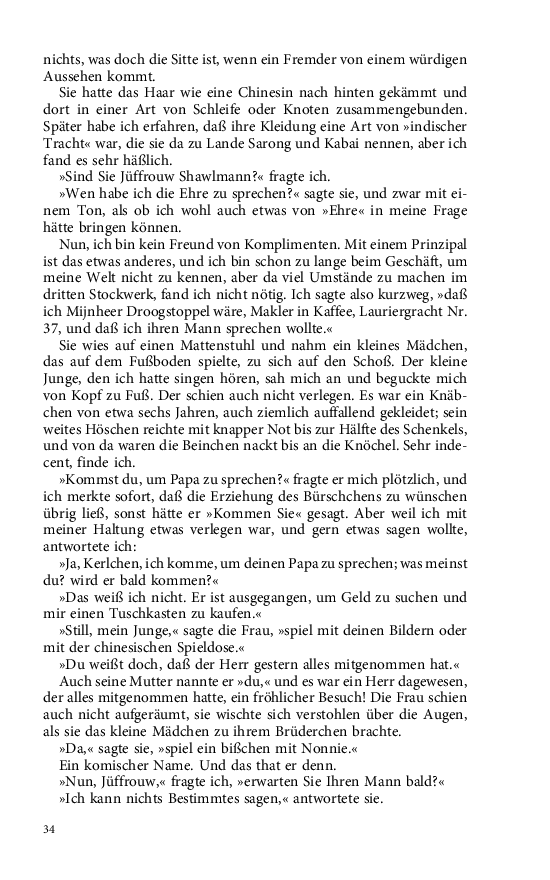 nichts, was doch die Sitte ist, wenn ein Fremder von einem würdigen Aussehen kommt.

Sie hatte das Haar wie eine Chinesin nach hinten gekämmt und dort in einer Art von Schleife oder Knoten zusammengebunden. Später habe ich erfahren, daß ihre Kleidung eine Art von »indischer Tracht« war, die sie da zu Lande Sarong und Kabai nennen, aber ich fand es sehr häßlich.

»Sind Sie Jüffrouw Shawlmann?« fragte ich.

»Wen habe ich die Ehre zu sprechen?« sagte sie, und zwar mit einem Ton, als ob ich wohl auch etwas von »Ehre« in meine Frage hätte bringen können.

Nun, ich bin kein Freund von Komplimenten. Mit einem Prinzipal ist das etwas anderes, und ich bin schon zu lange beim Geschäft, um meine Welt nicht zu kennen, aber da viel Umstände zu machen im dritten Stockwerk, fand ich nicht nötig. Ich sagte also kurzweg, »daß ich Mijnheer Droogstoppel wäre, Makler in Kaffee, Lauriergracht Nr. 37, und daß ich ihren Mann sprechen wollte.«

Sie wies auf einen Mattenstuhl und nahm ein kleines Mädchen, das auf dem Fußboden spielte, zu sich auf den Schoß. Der kleine Junge, den ich hatte singen hören, sah mich an und beguckte mich von Kopf zu Fuß. Der schien auch nicht verlegen. Es war ein Knäbchen von etwa sechs Jahren, auch ziemlich auffallend gekleidet; sein weites Höschen reichte mit knapper Not bis zur Hälfte des Schenkels, und von da waren die Beinchen nackt bis an die Knöchel. Sehr indecent, finde ich.

»Kommst du, um Papa zu sprechen?« fragte er mich plötzlich, und ich merkte sofort, daß die Erziehung des Bürschchens zu wünschen übrig ließ, sonst hätte er »Kommen Sie« gesagt. Aber weil ich mit meiner Haltung etwas verlegen war, und gern etwas sagen wollte, antwortete ich:

»Ja, Kerlchen, ich komme, um deinen Papa zu sprechen; was meinst du? wird er bald kommen?«

»Das weiß ich nicht. Er ist ausgegangen, um Geld zu suchen und mir einen Tuschkasten zu kaufen.«

»Still, mein Junge,« sagte die Frau, »spiel mit deinen Bildern oder mit der chinesischen Spieldose.«

»Du weißt doch, daß der Herr gestern alles mitgenommen hat.«

Auch seine Mutter nannte er »du,« und es war ein Herr dagewesen, der alles mitgenommen hatte, ein fröhlicher Besuch! Die Frau schien auch nicht aufgeräumt, sie wischte sich verstohlen über die Augen, als sie das kleine Mädchen zu ihrem Brüderchen brachte.

»Da,« sagte sie, »spiel ein bißchen mit Nonnie.«

Ein komischer Name. Und das that er denn.

»Nun, Jüffrouw,« fragte ich, »erwarten Sie Ihren Mann bald?«

»Ich kann nichts Bestimmtes sagen,« antwortete sie.

34